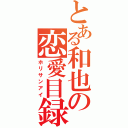 とある和也の恋愛目録
ホリサンアイ